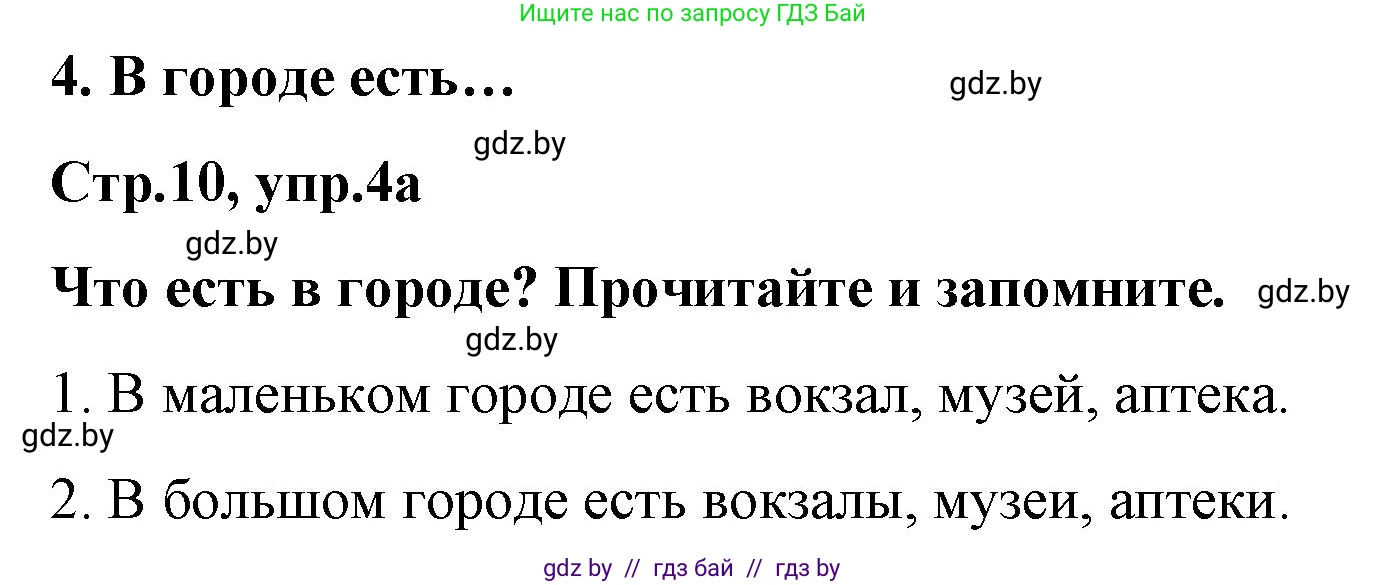 Ищите нас по запросу ГДЗ Бай

4. В городе есть…

gdz.by

gdz.by

Стр.10, упр.4а

gdz.by

Что есть в городе? Прочитайте и запомните.

gdz.by

gdz.by

1. В маленьком городе есть вокзал, музей, аптека.

gdz.by

2. В большом городе есть вокзалы, музеи, аптеки.

gdz by // гдз бай // гдз by